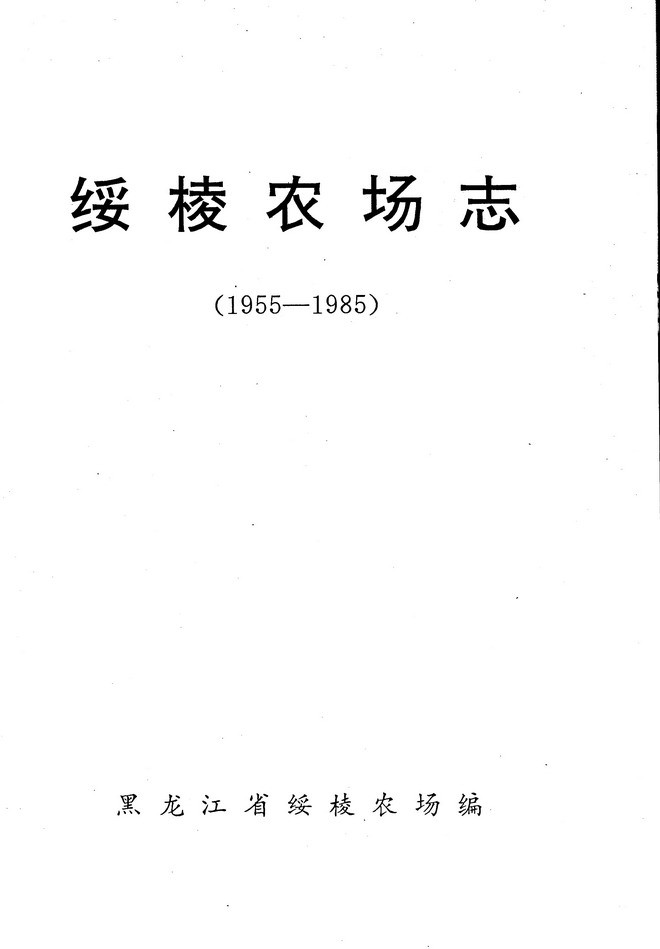 绥棱农场志

(1955—1985)

黑龙江省绥棱农场编